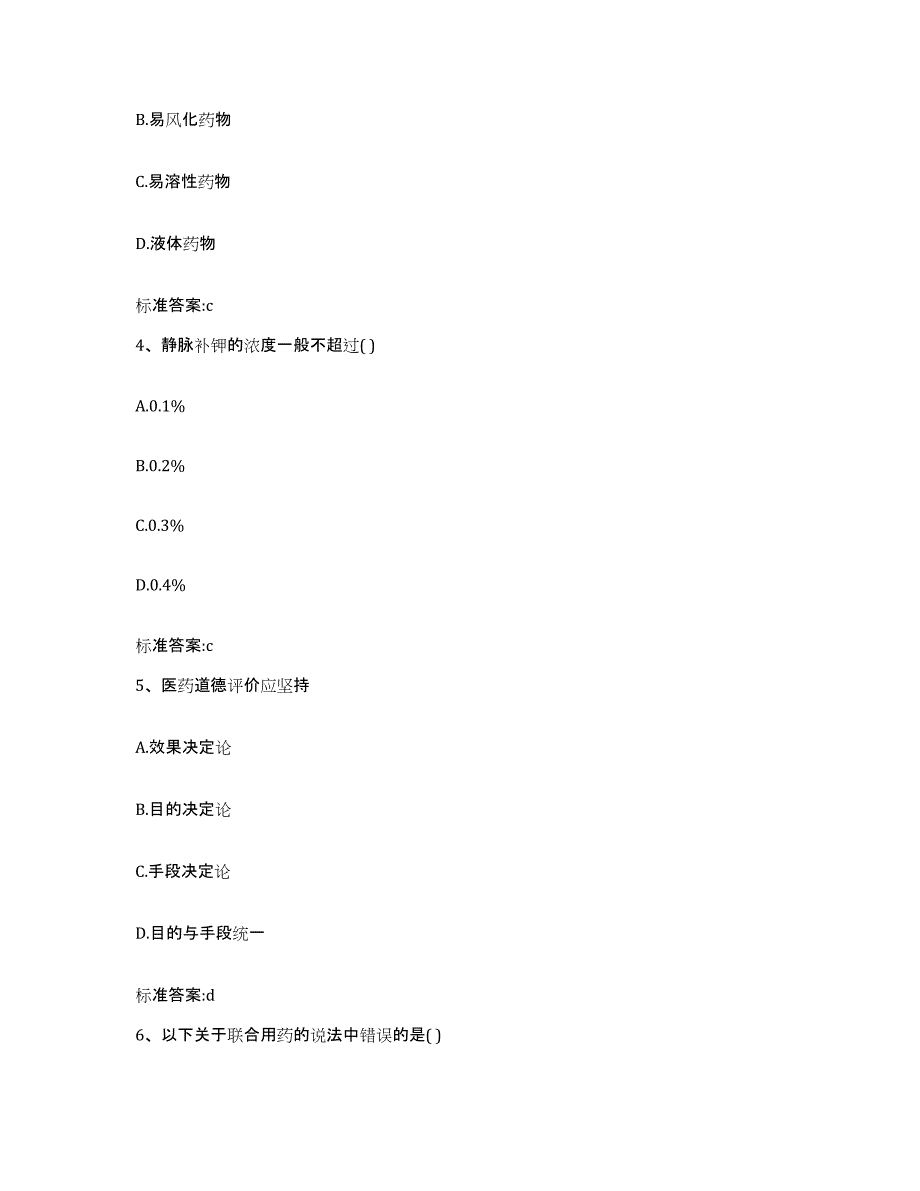 B.易风化药物

C.易溶性药物

D.液体药物

标准答案:c

4、静脉补钾的浓度一般不超过( )

A.0.1%

B.0.2%

C.0.3%

D.0.4%

标准答案:c

5、医药道德评价应坚持

A.效果决定论

B.目的决定论

C.手段决定论

D.目的与手段统一

标准答案:d

6、以下关于联合用药的说法中错误的是( )